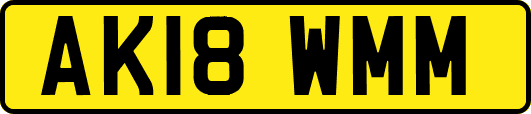 AK18 WMM